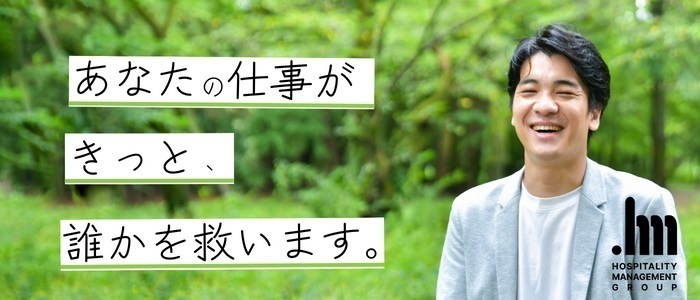 あなたの仕事が
きっと、
誰かを救います。

.hm
HOSPITALITY
MANAGEMENT
GROUP